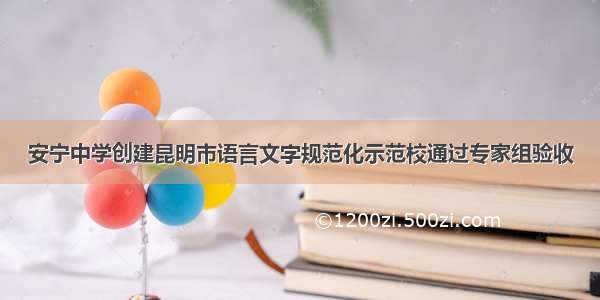 安宁中学创建昆明市语言文字规范化示范校通过专家组验收

©1200zi.500zi.com